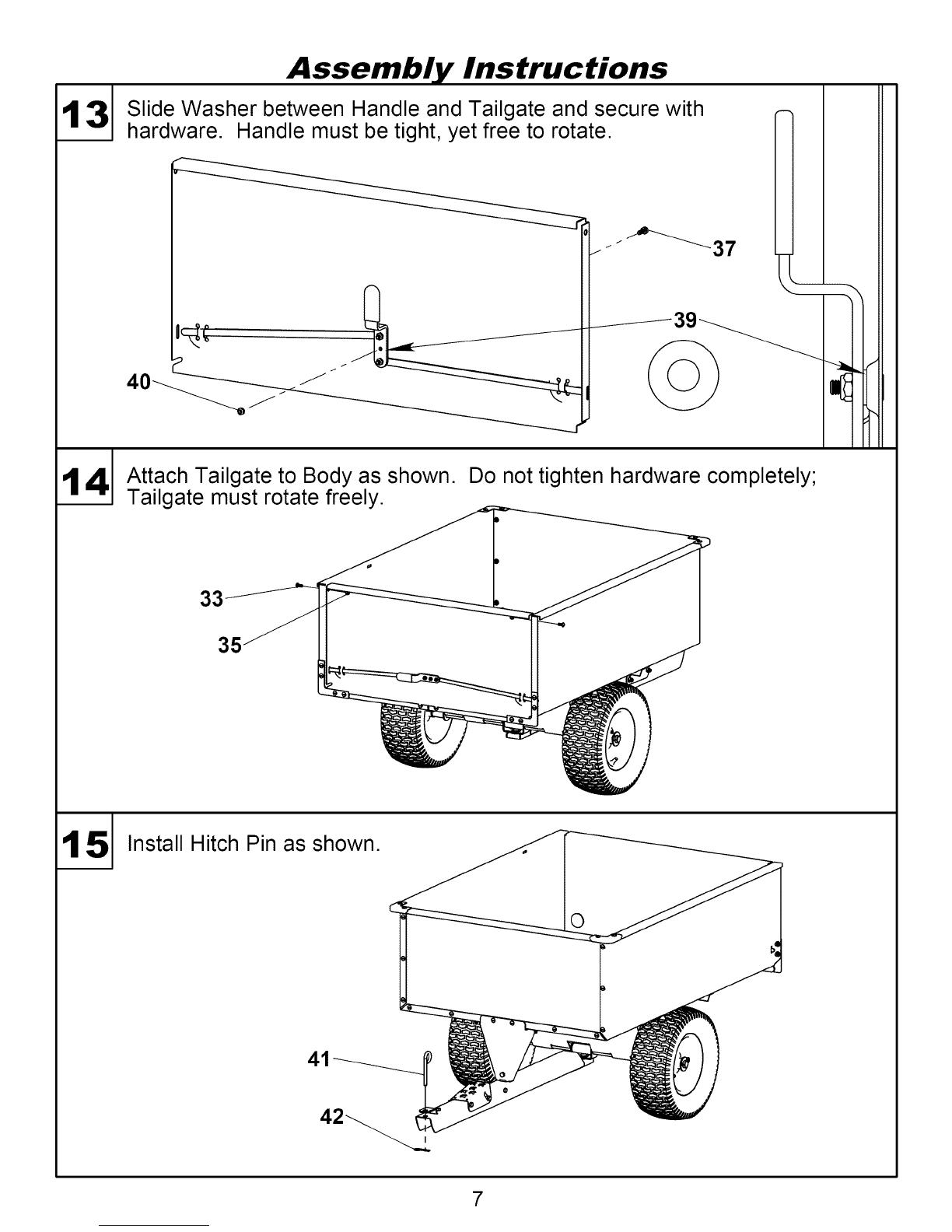 Assembly Instructions

13 Slide Washer between Handle and Tailgate and secure with hardware. Handle must be tight, yet free to rotate.

37

39

40

14 Attach Tailgate to Body as shown. Do not tighten hardware completely; Tailgate must rotate freely.

33

35

15 Install Hitch Pin as shown.

41

42

7